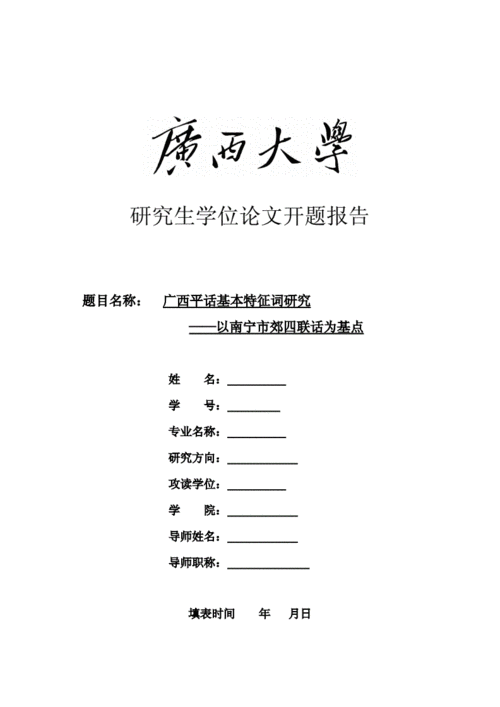 廣西大學

研究生学位论文开题报告

题目名称： 广西平话基本特征词研究
——以南宁市郊四联话为基点

姓 名：

学 号：

专业名称：

研究方向：

攻读学位：

学 院：

导师姓名：

导师职称：

填表时间 年 月日